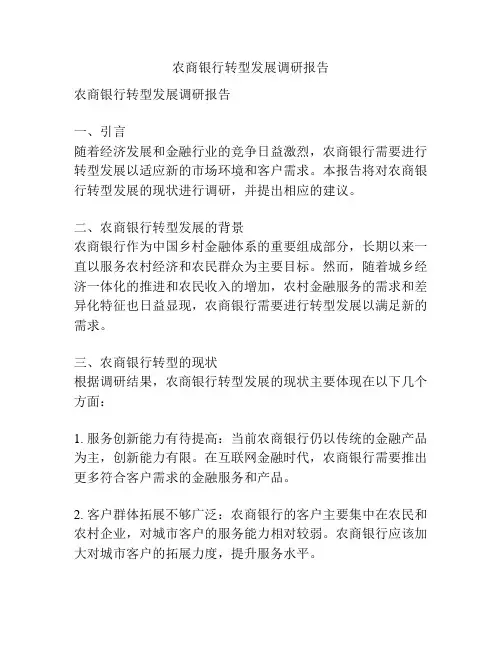 农商银行转型发展调研报告

农商银行转型发展调研报告

一、引言
随着经济发展和金融行业的竞争日益激烈，农商银行需要进行转型发展以适应新的市场环境和客户需求。本报告将对农商银行转型发展的现状进行调研，并提出相应的建议。

二、农商银行转型发展的背景
农商银行作为中国乡村金融体系的重要组成部分，长期以来一直以服务农村经济和农民群众为主要目标。然而，随着城乡经济一体化的推进和农民收入的增加，农村金融服务的需求和差异化特征也日益显现，农商银行需要进行转型发展以满足新的需求。

三、农商银行转型的现状
根据调研结果，农商银行转型发展的现状主要体现在以下几个方面：

1. 服务创新能力有待提高：当前农商银行仍以传统的金融产品为主，创新能力有限。在互联网金融时代，农商银行需要推出更多符合客户需求的金融服务和产品。

2. 客户群体拓展不够广泛：农商银行的客户主要集中在农民和农村企业，对城市客户的服务能力相对较弱。农商银行应该加大对城市客户的拓展力度，提升服务水平。